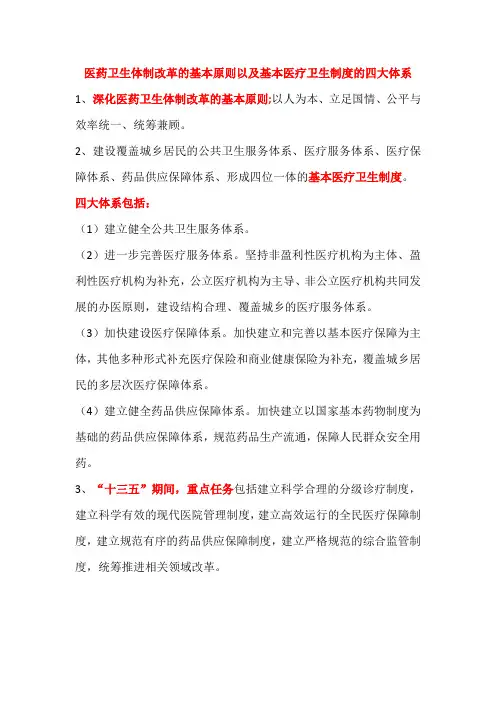 医药卫生体制改革的基本原则以及基本医疗卫生制度的四大体系

1、深化医药卫生体制改革的基本原则;以人为本、立足国情、公平与效率统一、统筹兼顾。

2、建设覆盖城乡居民的公共卫生服务体系、医疗服务体系、医疗保障体系、药品供应保障体系、形成四位一体的基本医疗卫生制度。

四大体系包括：

（1）建立健全公共卫生服务体系。

（2）进一步完善医疗服务体系。坚持非盈利性医疗机构为主体、盈利性医疗机构为补充，公立医疗机构为主导、非公立医疗机构共同发展的办医原则，建设结构合理、覆盖城乡的医疗服务体系。

（3）加快建设医疗保障体系。加快建立和完善以基本医疗保障为主体，其他多种形式补充医疗保险和商业健康保险为补充，覆盖城乡居民的多层次医疗保障体系。

（4）建立健全药品供应保障体系。加快建立以国家基本药物制度为基础的药品供应保障体系，规范药品生产流通，保障人民群众安全用药。

3、“十三五”期间，重点任务包括建立科学合理的分级诊疗制度，建立科学有效的现代医院管理制度，建立高效运行的全民医疗保障制度，建立规范有序的药品供应保障制度，建立严格规范的综合监管制度，统筹推进相关领域改革。